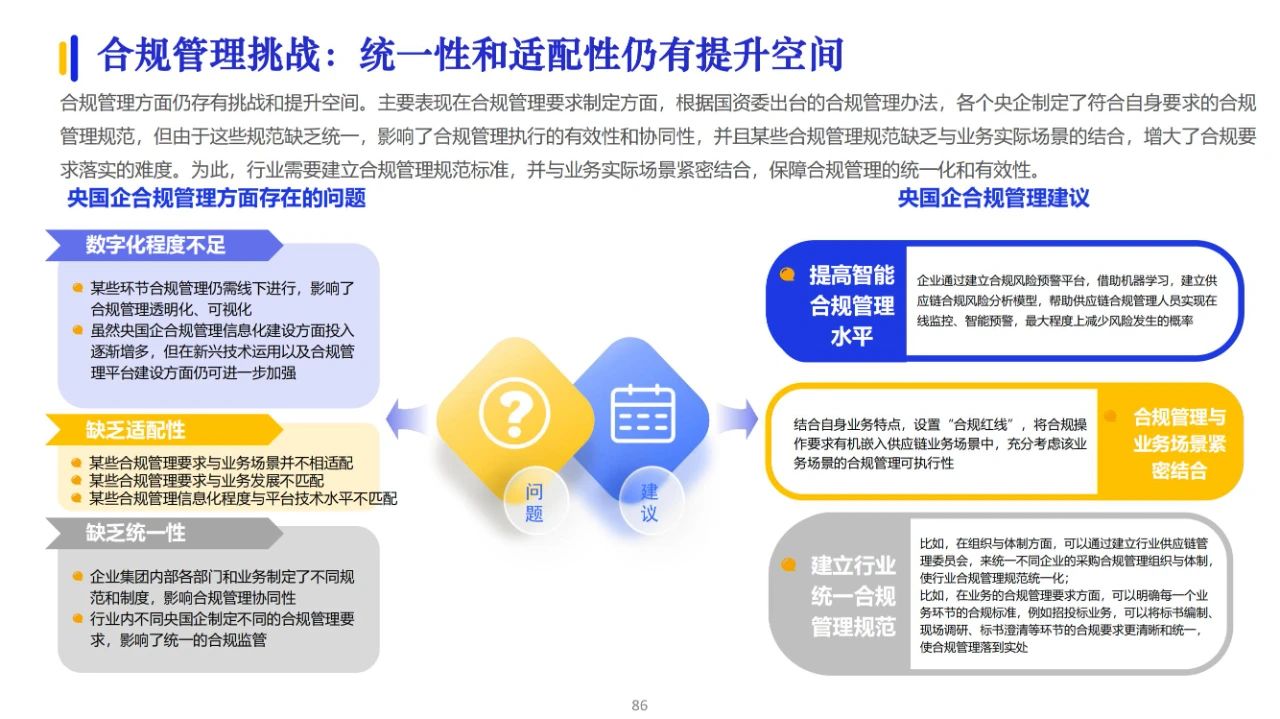 合规管理挑战：统一性和适配性仍有提升空间

合规管理方面仍存有挑战和提升空间。主要表现在合规管理要求制定方面，根据国资委出台的合规管理办法，各个央企制定了符合自身要求的合规管理规范，但由于这些规范缺乏统一，影响了合规管理执行的有效性和协同性，并且某些合规管理规范缺乏与业务实际场景的结合，增大了合规要求落实的难度。为此，行业需要建立合规管理规范标准，并与业务实际场景紧密结合，保障合规管理的统一化和有效性。

央国企合规管理方面存在的问题

数字化程度不足

某些环节合规管理仍需线下进行，影响了合规管理透明化、可视化

虽然央国企合规管理信息化建设方面投入逐渐增多，但在新兴技术运用以及合规管理平台建设方面仍可进一步加强

缺乏适配性

某些合规管理要求与业务场景并不相适配

某些合规管理要求与业务发展不匹配

某些合规管理信息化程度与平台技术水平不匹配

缺乏统一性

企业集团内部各部门和业务制定了不同规范和制度，影响合规管理协同性

行业内不同央国企制定不同的合规管理要求，影响了统一的合规监管

问题

建议

央国企合规管理建议

提高智能合规管理水平

企业通过建立合规风险预警平台，借助机器学习，建立供应链合规风险分析模型，帮助供应链合规管理人员实现在线监控、智能预警，最大程度上减少风险发生的概率

结合自身业务特点，设置“合规红线”，将合规操作要求有机嵌入供应链业务场景中，充分考虑该业务场景的合规管理可执行性

合规管理与业务场景紧密结合

建立行业统一合规管理规范

比如，在组织与体制方面，可以通过建立行业供应链管理委员会，来统一不同企业的采购合规管理组织与体制，使行业合规管理规范统一化；
比如，在业务的合规管理要求方面，可以明确每一个业务环节的合规标准，例如招投标业务，可以将标书编制、现场调研、标书澄清等环节的合规要求更清晰和统一，使合规管理落到实处

86